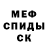 МЕФ
СПИДЫ
СК